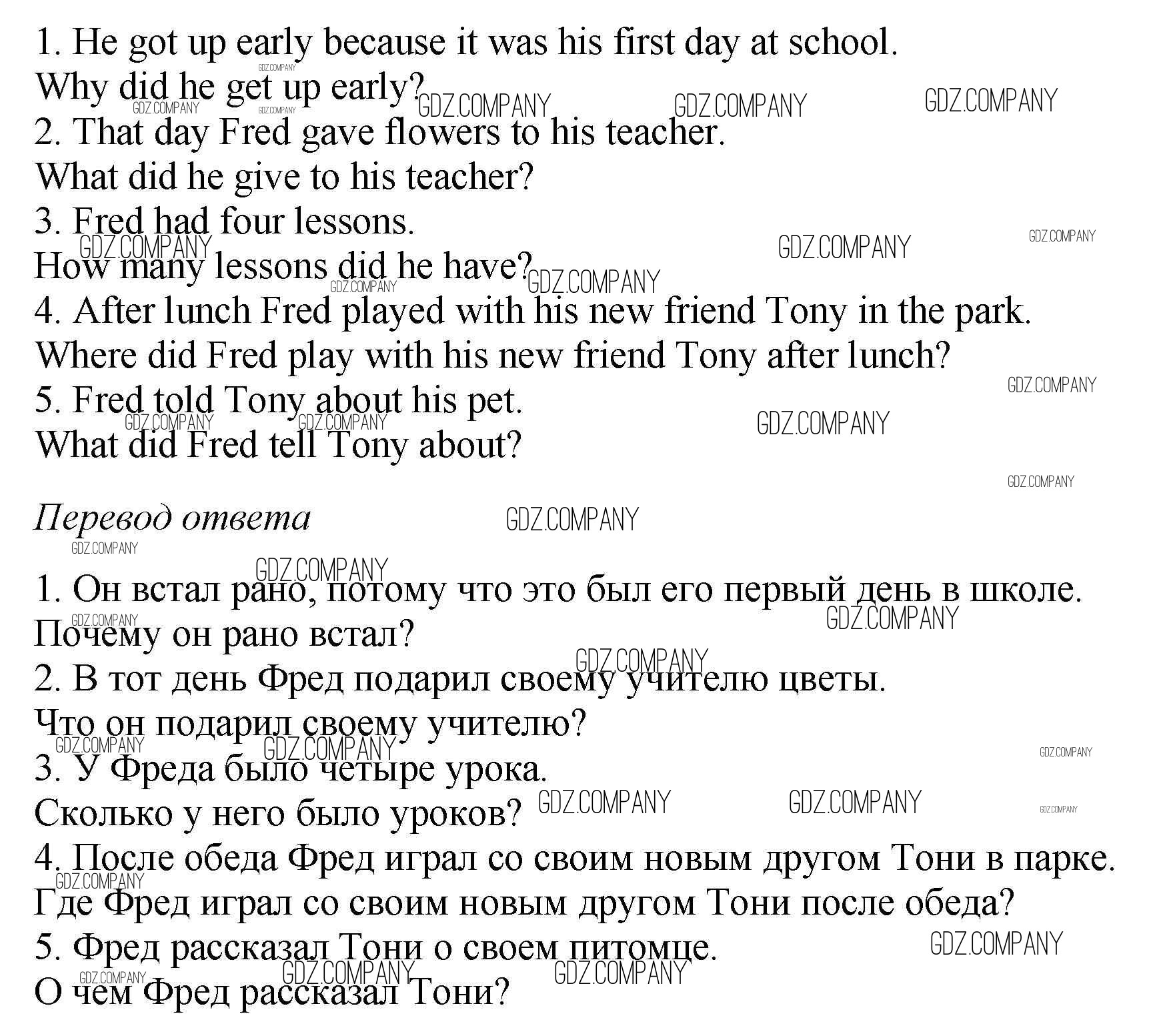 1. He got up early because it was his first day at school.
Why did he get up early?
2. That day Fred gave flowers to his teacher.
What did he give to his teacher?
3. Fred had four lessons.
How many lessons did he have?
4. After lunch Fred played with his new friend Tony in the park.
Where did Fred play with his new friend Tony after lunch?
5. Fred told Tony about his pet.
What did Fred tell Tony about?

Перевод ответа

1. Он встал рано, потому что это был его первый день в школе.
Почему он рано встал?
2. В тот день Фред подарил своему учителю цветы.
Что он подарил своему учителю?
3. У Фреда было четыре урока.
Сколько у него было уроков?
4. После обеда Фред играл со своим новым другом Тони в парке.
Где Фред играл со своим новым другом Тони после обеда?
5. Фред рассказал Тони о своем питомце.
О чем Фред рассказал Тони?

GDZ.COMPANY